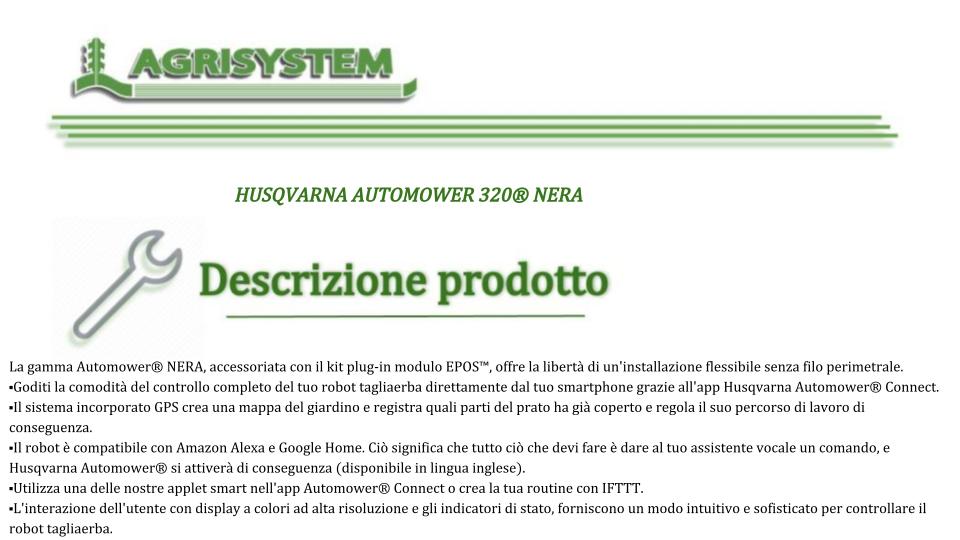 AGRISYSTEM

HUSQVARNA AUTOMOWER 320® NERA

Descrizione prodotto

La gamma Automower® NERA, accessoriata con il kit plug-in modulo EPOS™, offre la libertà di un'installazione flessibile senza filo perimetrale.
▪Goditi la comodità del controllo completo del tuo robot tagliaerba direttamente dal tuo smartphone grazie all'app Husqvarna Automower® Connect.
▪Il sistema incorporato GPS crea una mappa del giardino e registra quali parti del prato ha già coperto e regola il suo percorso di lavoro di conseguenza.
▪Il robot è compatibile con Amazon Alexa e Google Home. Ciò significa che tutto ciò che devi fare è dare al tuo assistente vocale un comando, e Husqvarna Automower® si attiverà di conseguenza (disponibile in lingua inglese).
▪Utilizza una delle nostre applet smart nell'app Automower® Connect o crea la tua routine con IFTTT.
▪L'interazione dell'utente con display a colori ad alta risoluzione e gli indicatori di stato, forniscono un modo intuitivo e sofisticato per controllare il robot tagliaerba.